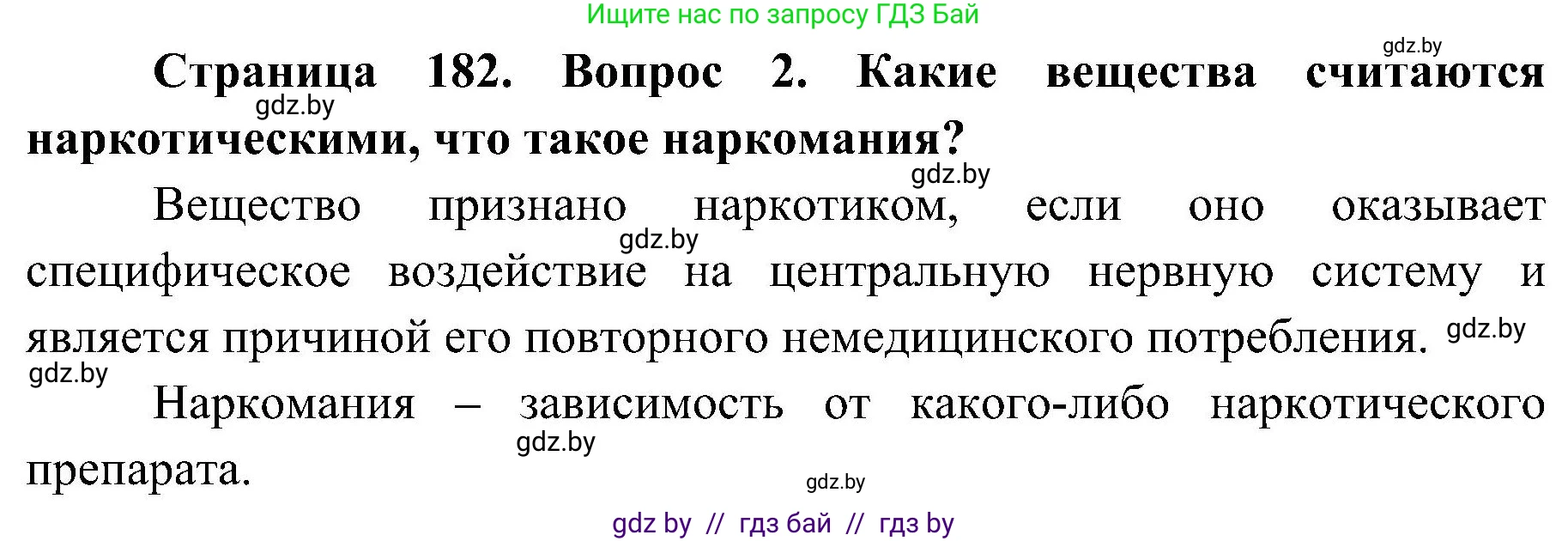 Ищите нас по запросу ГДЗ Бай

gdz.by

Страница 182. Вопрос 2. Какие вещества считаются наркотическими, что такое наркомания?

gdz.by

gdz.by

Вещество признано наркотиком, если оно оказывает специфическое воздействие на центральную нервную систему и является причиной его повторного немедицинского потребления.

gdz.by

gdz.by

gdz.by

Наркомания – зависимость от какого-либо наркотического препарата.

gdz.by

gdz.by

gdz by // гдз бай // гдз by